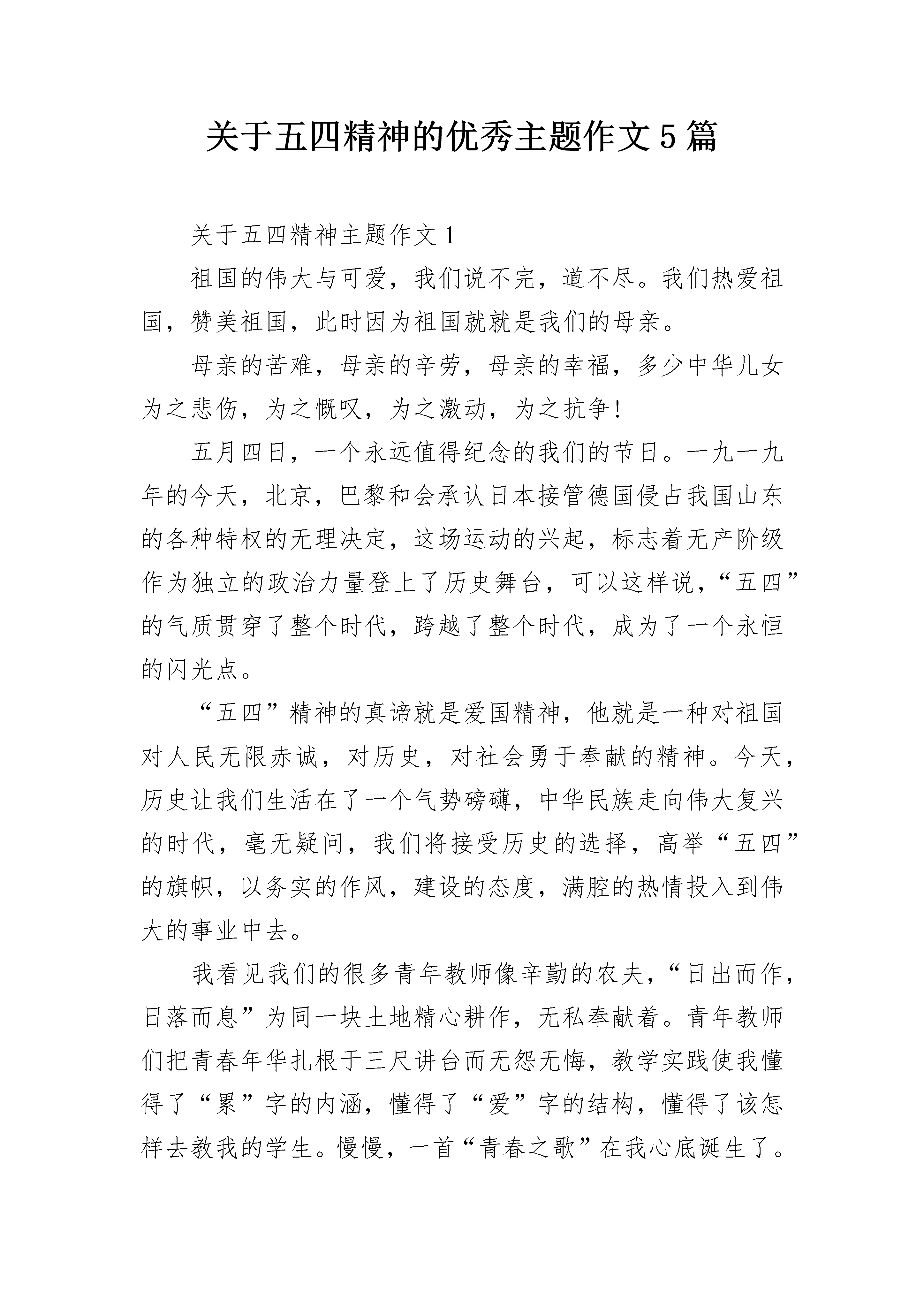 关于五四精神的优秀主题作文5篇

关于五四精神主题作文1

祖国的伟大与可爱，我们说不完，道不尽。我们热爱祖国，赞美祖国，此时因为祖国就就是我们的母亲。

母亲的苦难，母亲的辛劳，母亲的幸福，多少中华儿女为之悲伤，为之慨叹，为之激动，为之抗争！

五月四日，一个永远值得纪念的我们的节日。一九一九年的今天，北京，巴黎和会承认日本接管德国侵占我国山东的各种特权的无理决定，这场运动的兴起，标志着无产阶级作为独立的政治力量登上了历史舞台，可以这样说，“五四”的气质贯穿了整个时代，跨越了整个时代，成为了一个永恒的闪光点。

“五四”精神的真谛就是爱国精神，他就是一种对祖国对人民无限赤诚，对历史，对社会勇于奉献的精神。今天，历史让我们生活在了一个气势磅礴，中华民族走向伟大复兴的时代，毫无疑问，我们将接受历史的选择，高举“五四”的旗帜，以务实的作风，建设的态度，满腔的热情投入到伟大的事业中去。

我看见我们的很多青年教师像辛勤的农夫，“日出而作，日落而息”为同一块土地精心耕作，无私奉献着。青年教师们把青春年华扎根于三尺讲台而无怨无悔，教学实践使我懂得了“累”字的内涵，懂得了“爱”字的结构，懂得了该怎样去教我的学生。慢慢，一首“青春之歌”在我心底诞生了。